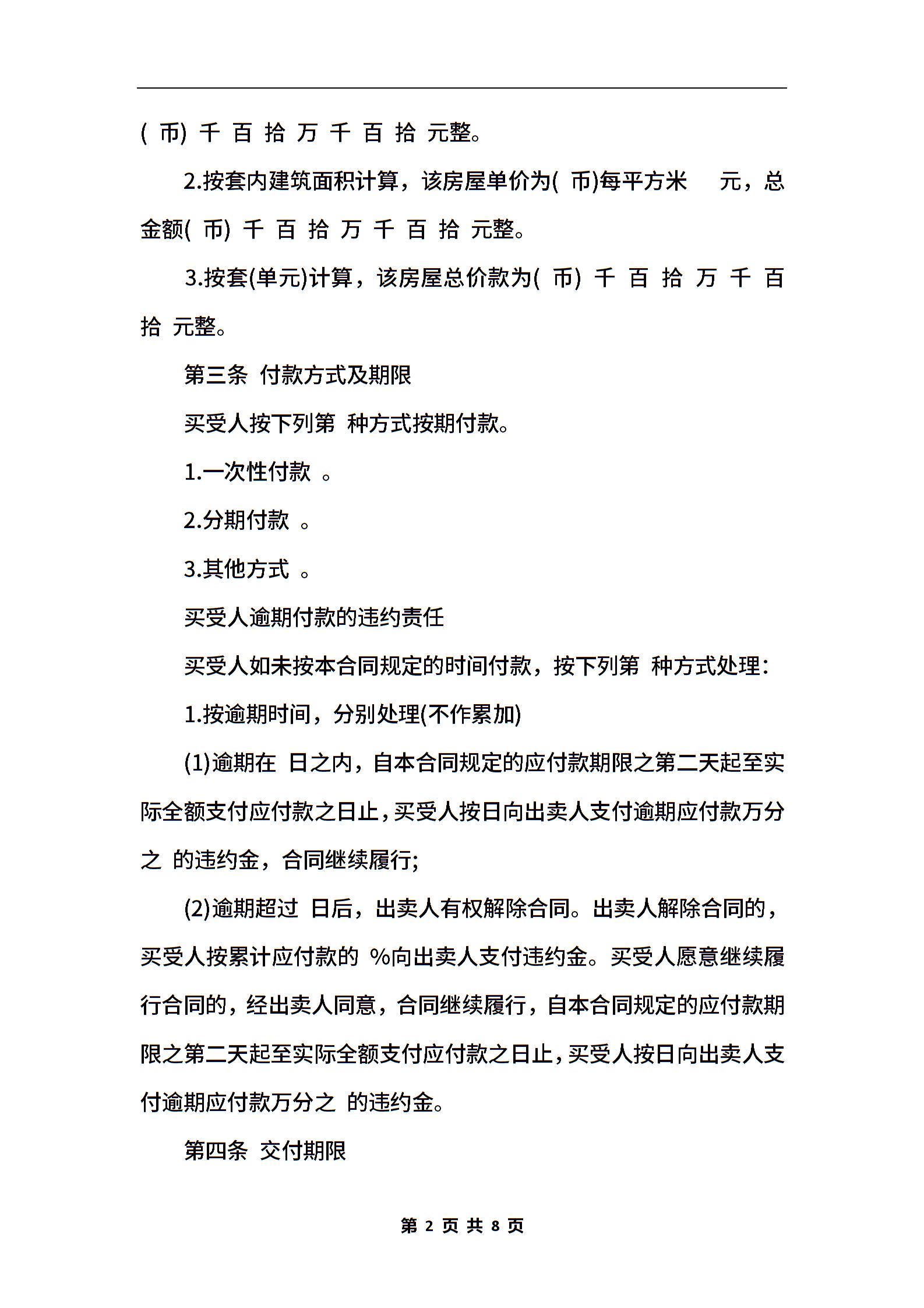 ( 币) 千 百 拾 万 千 百 拾 元整。

2.按套内建筑面积计算，该房屋单价为( 币)每平方米 元，总金额( 币) 千 百 拾 万 千 百 拾 元整。

3.按套(单元)计算，该房屋总价款为( 币) 千 百 拾 万 千 百 拾 元整。

第三条 付款方式及期限

买受人按下列第 种方式按期付款。

1.一次性付款 。

2.分期付款 。

3.其他方式 。

买受人逾期付款的违约责任

买受人如未按本合同规定的时间付款，按下列第 种方式处理：

1.按逾期时间，分别处理(不作累加)

(1)逾期在 日之内，自本合同规定的应付款期限之第二天起至实际全额支付应付款之日止，买受人按日向出卖人支付逾期应付款万分之 的违约金，合同继续履行;

(2)逾期超过 日后，出卖人有权解除合同。出卖人解除合同的，买受人按累计应付款的 %向出卖人支付违约金。买受人愿意继续履行合同的，经出卖人同意，合同继续履行，自本合同规定的应付款期限之第二天起至实际全额支付应付款之日止，买受人按日向出卖人支付逾期应付款万分之 的违约金。

第四条 交付期限

第 2 页 共 8 页